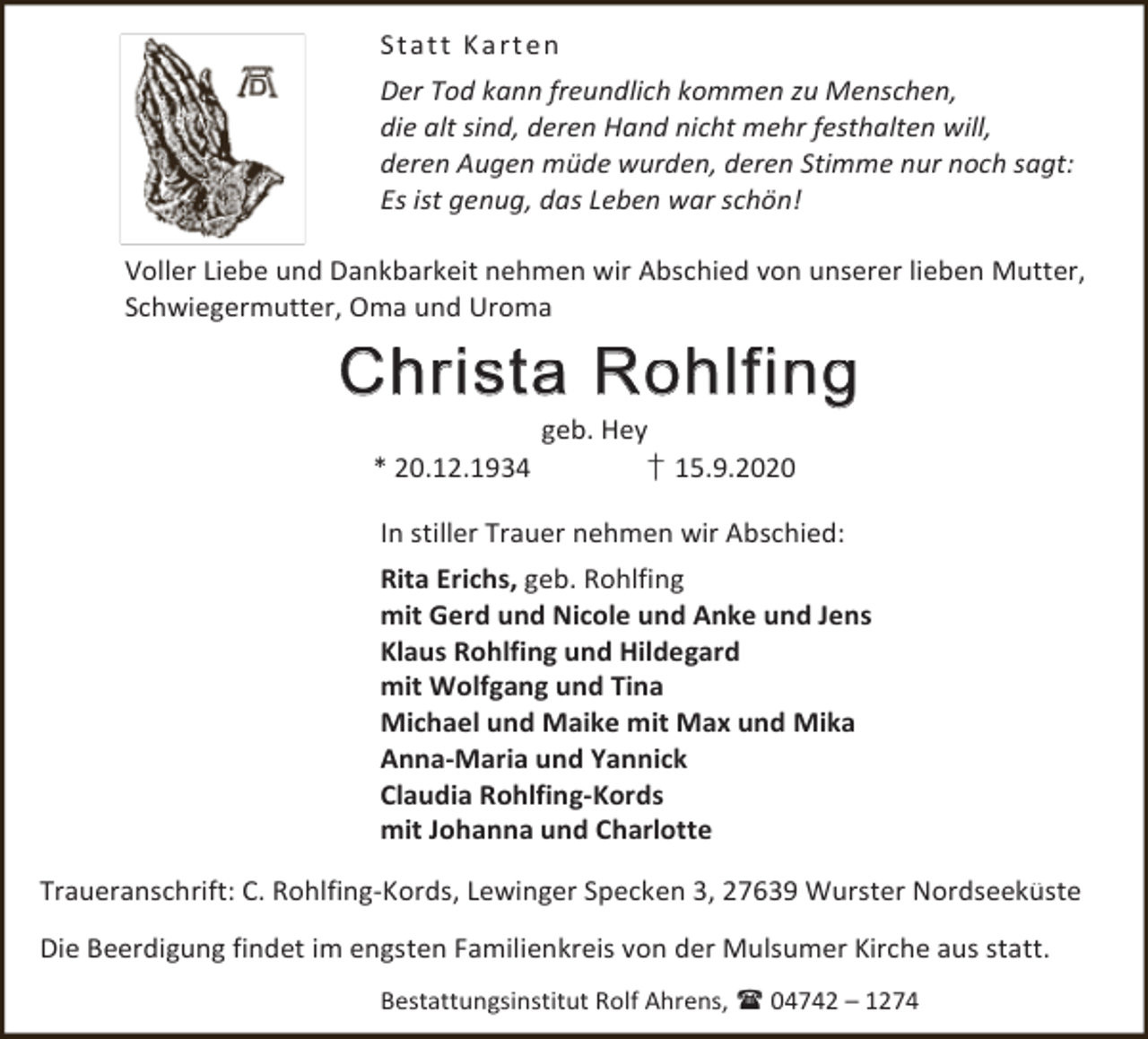 Statt Karten

Der Tod kann freundlich kommen zu Menschen,
die alt sind, deren Hand nicht mehr festhalten will,
deren Augen müde wurden, deren Stimme nur noch sagt:
Es ist genug, das Leben war schön!

Voller Liebe und Dankbarkeit nehmen wir Abschied von unserer lieben Mutter, Schwiegermutter, Oma und Uroma

Christa Rohlfing

geb. Hey

* 20.12.1934 † 15.9.2020

In stiller Trauer nehmen wir Abschied:

Rita Erichs, geb. Rohlfing
mit Gerd und Nicole und Anke und Jens
Klaus Rohlfing und Hildegard
mit Wolfgang und Tina
Michael und Maike mit Max und Mika
Anna-Maria und Yannick
Claudia Rohlfing-Kords
mit Johanna und Charlotte

Traueranschrift: C. Rohlfing-Kords, Lewinger Specken 3, 27639 Wurster Nordseeküste

Die Beerdigung findet im engsten Familienkreis von der Mulsumer Kirche aus statt.

Bestattungsinstitut Rolf Ahrens, ☎ 04742 – 1274